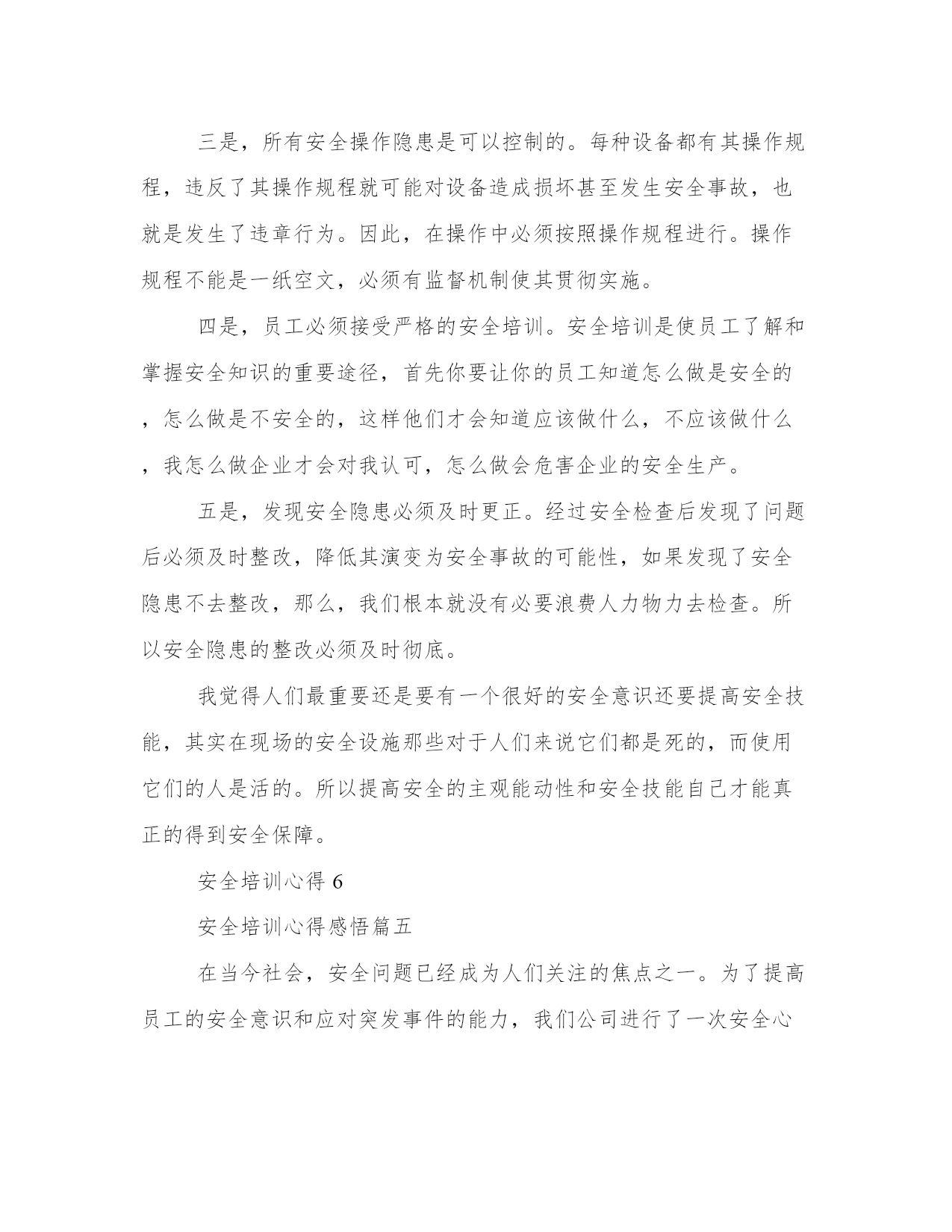 三是，所有安全操作隐患是可以控制的。每种设备都有其操作规程，违反了其操作规程就可能对设备造成损坏甚至发生安全事故，也就是发生了违章行为。因此，在操作中必须按照操作规程进行。操作规程不能是一纸空文，必须有监督机制使其贯彻实施。

四是，员工必须接受严格的安全培训。安全培训是使员工了解和掌握安全知识的重要途径，首先你要让你的员工知道怎么做是安全的，怎么做是不安全的，这样他们才会知道应该做什么，不应该做什么，我怎么做企业才会对我认可，怎么做会危害企业的安全生产。

五是，发现安全隐患必须及时更正。经过安全检查后发现了问题后必须及时整改，降低其演变为安全事故的可能性，如果发现了安全隐患不去整改，那么，我们根本就没有必要浪费人力物力去检查。所以安全隐患的整改必须及时彻底。

我觉得人们最重要还是要有一个很好的安全意识还要提高安全技能，其实在现场的安全设施那些对于人们来说它们都是死的，而使用它们的人是活的。所以提高安全的主观能动性和安全技能自己才能真正的得到安全保障。

安全培训心得 6

安全培训心得感悟篇五

在当今社会，安全问题已经成为人们关注的焦点之一。为了提高员工的安全意识和应对突发事件的能力，我们公司进行了一次安全心